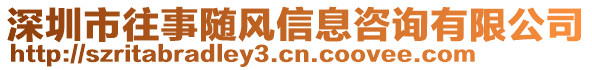 深圳市往事随风信息咨询有限公司
http://szritabradley3.cn.coovee.com